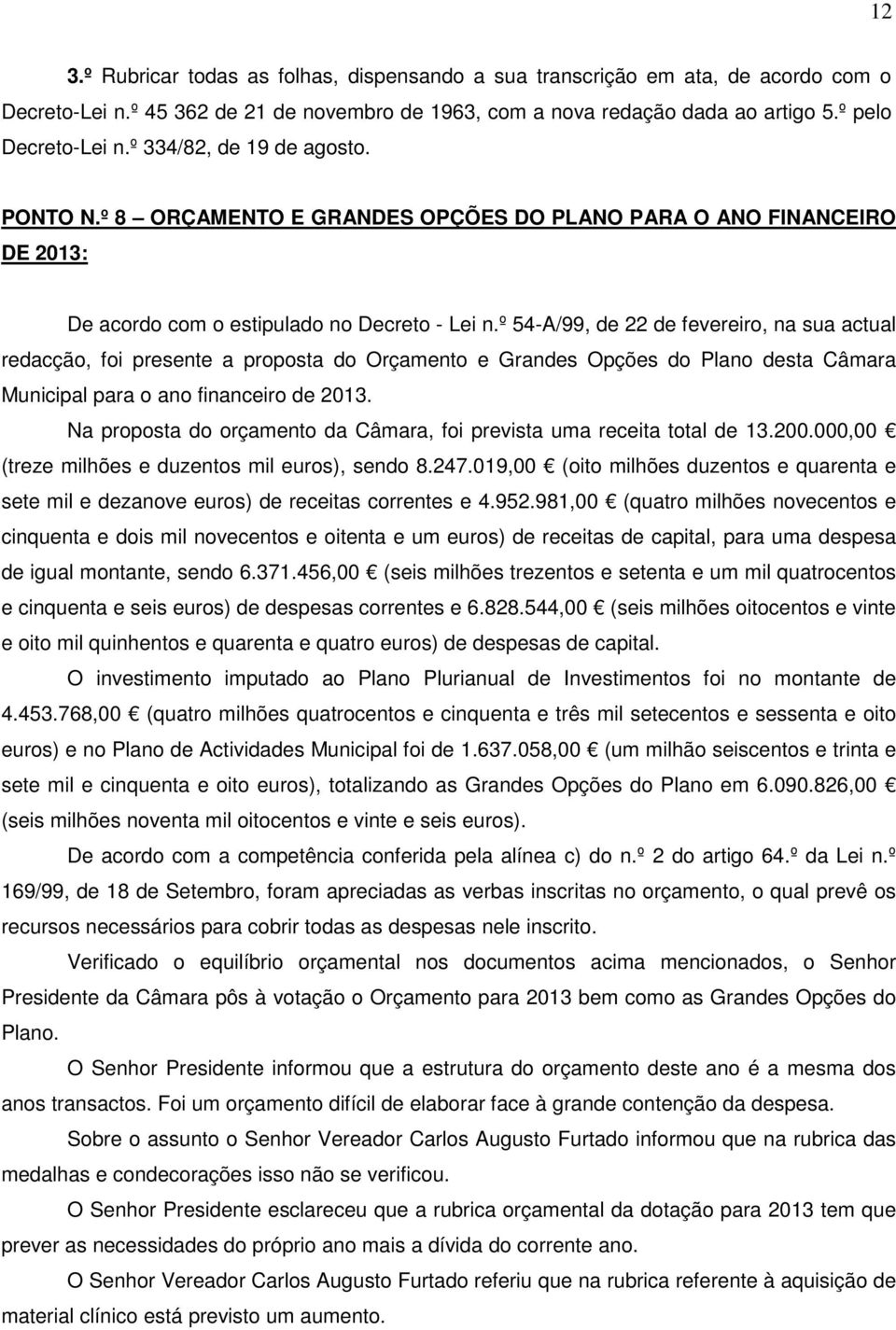 12

3.º Rubricar todas as folhas, dispensando a sua transcrição em ata, de acordo com o Decreto-Lei n.º 45 362 de 21 de novembro de 1963, com a nova redação dada ao artigo 5.º pelo Decreto-Lei n.º 334/82, de 19 de agosto.

PONTO N.º 8 – ORÇAMENTO E GRANDES OPÇÕES DO PLANO PARA O ANO FINANCEIRO DE 2013:

De acordo com o estipulado no Decreto - Lei n.º 54-A/99, de 22 de fevereiro, na sua actual redacção, foi presente a proposta do Orçamento e Grandes Opções do Plano desta Câmara Municipal para o ano financeiro de 2013.

Na proposta do orçamento da Câmara, foi prevista uma receita total de 13.200.000,00 € (treze milhões e duzentos mil euros), sendo 8.247.019,00 € (oito milhões duzentos e quarenta e sete mil e dezanove euros) de receitas correntes e 4.952.981,00 € (quatro milhões novecentos e cinquenta e dois mil novecentos e oitenta e um euros) de receitas de capital, para uma despesa de igual montante, sendo 6.371.456,00 € (seis milhões trezentos e setenta e um mil quatrocentos e cinquenta e seis euros) de despesas correntes e 6.828.544,00 € (seis milhões oitocentos e vinte e oito mil quinhentos e quarenta e quatro euros) de despesas de capital.

O investimento imputado ao Plano Plurianual de Investimentos foi no montante de 4.453.768,00 € (quatro milhões quatrocentos e cinquenta e três mil setecentos e sessenta e oito euros) e no Plano de Actividades Municipal foi de 1.637.058,00 € (um milhão seiscentos e trinta e sete mil e cinquenta e oito euros), totalizando as Grandes Opções do Plano em 6.090.826,00 € (seis milhões noventa mil oitocentos e vinte e seis euros).

De acordo com a competência conferida pela alínea c) do n.º 2 do artigo 64.º da Lei n.º 169/99, de 18 de Setembro, foram apreciadas as verbas inscritas no orçamento, o qual prevê os recursos necessários para cobrir todas as despesas nele inscrito.

Verificado o equilíbrio orçamental nos documentos acima mencionados, o Senhor Presidente da Câmara pôs à votação o Orçamento para 2013 bem como as Grandes Opções do Plano.

O Senhor Presidente informou que a estrutura do orçamento deste ano é a mesma dos anos transactos. Foi um orçamento difícil de elaborar face à grande contenção da despesa.

Sobre o assunto o Senhor Vereador Carlos Augusto Furtado informou que na rubrica das medalhas e condecorações isso não se verificou.

O Senhor Presidente esclareceu que a rubrica orçamental da dotação para 2013 tem que prever as necessidades do próprio ano mais a dívida do corrente ano.

O Senhor Vereador Carlos Augusto Furtado referiu que na rubrica referente à aquisição de material clínico está previsto um aumento.